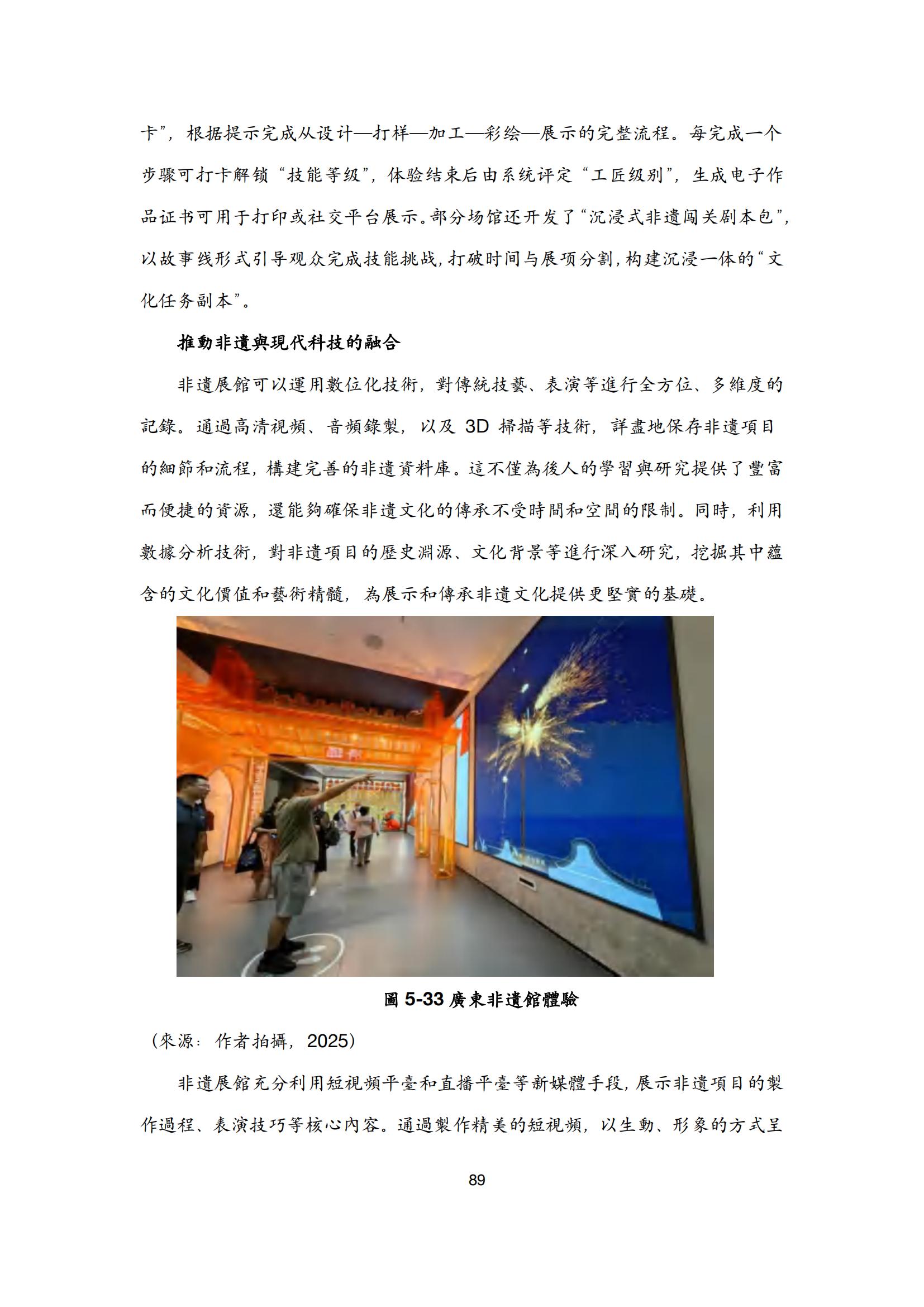 卡”，根据提示完成从设计—打样—加工—彩绘—展示的完整流程。每完成一个步骤可打卡解锁“技能等级”，体验结束后由系统评定“工匠级别”，生成电子作品证书可用于打印或社交平台展示。部分场馆还开发了“沉浸式非遗闯关剧本包”，以故事线形式引导观众完成技能挑战，打破时间与展项分割，构建沉浸一体的“文化任务副本”。

推動非遺與現代科技的融合

非遺展館可以運用數位化技術，對傳統技藝、表演等進行全方位、多維度的記錄。通過高清視頻、音頻錄製，以及3D掃描等技術，詳盡地保存非遺項目的細節和流程，構建完善的非遺資料庫。這不僅為後人的學習與研究提供了豐富而便捷的資源，還能夠確保非遺文化的傳承不受時間和空間的限制。同時，利用數據分析技術，對非遺項目的歷史淵源、文化背景等進行深入研究，挖掘其中蘊含的文化價值和藝術精髓，為展示和傳承非遺文化提供更堅實的基礎。

圖5-33廣東非遺館體驗

（來源：作者拍攝，2025）

非遺展館充分利用短視頻平臺和直播平臺等新媒體手段，展示非遺項目的製作過程、表演技巧等核心內容。通過製作精美的短視頻，以生動、形象的方式呈

89